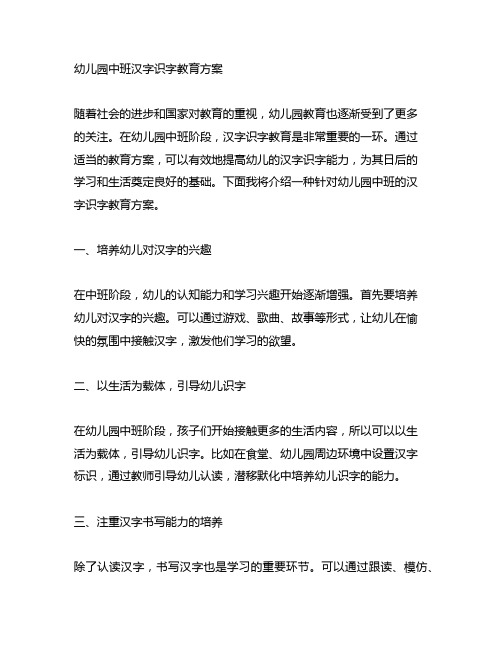 幼儿园中班汉字识字教育方案

随着社会的进步和国家对教育的重视，幼儿园教育也逐渐受到了更多的关注。在幼儿园中班阶段，汉字识字教育是非常重要的一环。通过适当的教育方案，可以有效地提高幼儿的汉字识字能力，为其日后的学习和生活奠定良好的基础。下面我将介绍一种针对幼儿园中班的汉字识字教育方案。

一、培养幼儿对汉字的兴趣

在中班阶段，幼儿的认知能力和学习兴趣开始逐渐增强。首先要培养幼儿对汉字的兴趣。可以通过游戏、歌曲、故事等形式，让幼儿在愉快的氛围中接触汉字，激发他们学习的欲望。

二、以生活为载体，引导幼儿识字

在幼儿园中班阶段，孩子们开始接触更多的生活内容，所以可以以生活为载体，引导幼儿识字。比如在食堂、幼儿园周边环境中设置汉字标识，通过教师引导幼儿认读，潜移默化中培养幼儿识字的能力。

三、注重汉字书写能力的培养

除了认读汉字，书写汉字也是学习的重要环节。可以通过跟读、模仿、